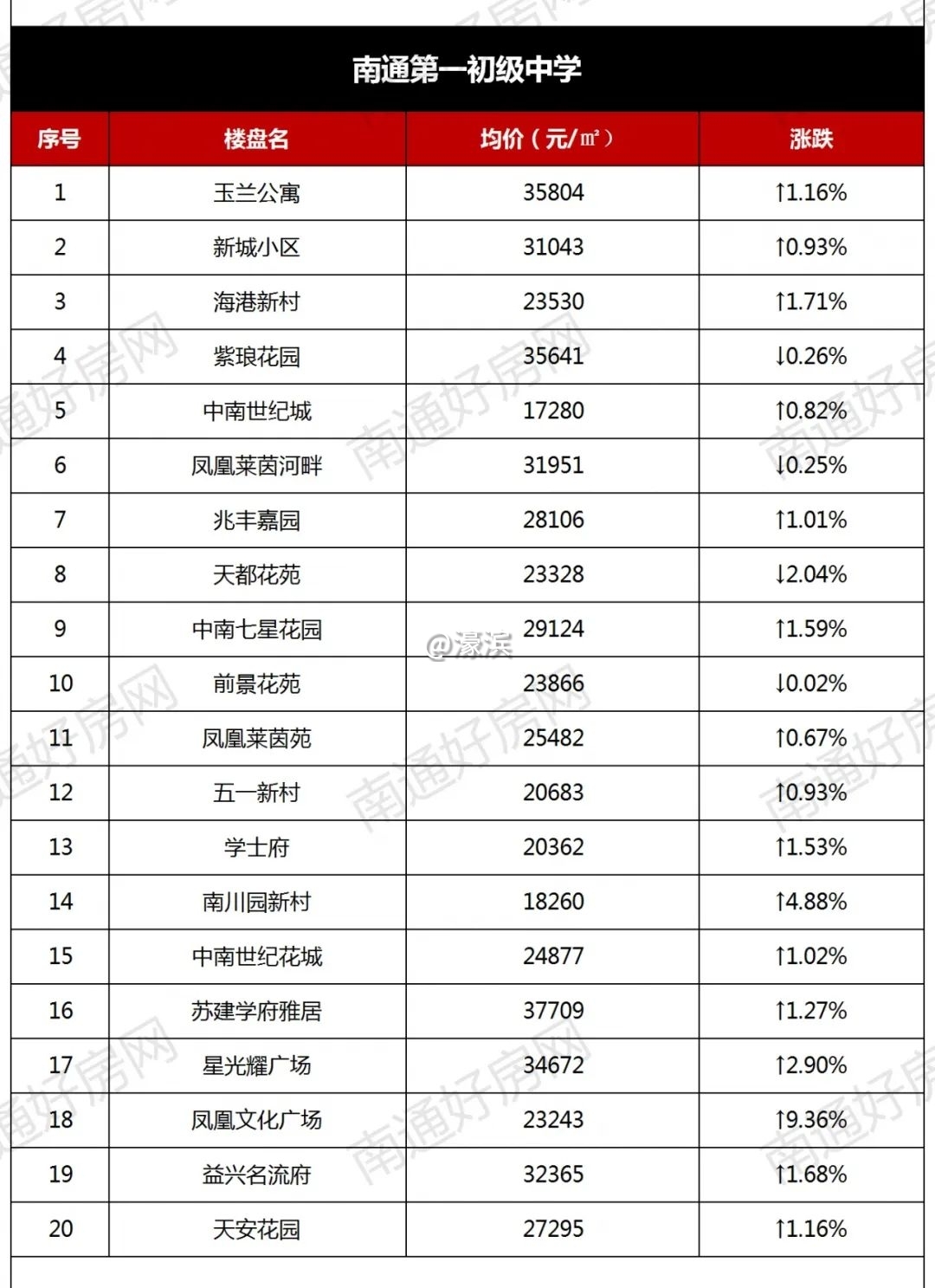 南通第一初级中学

| 序号 | 楼盘名 | 均价（元/㎡） | 涨跌 |
|---|---|---|---|
| 1 | 玉兰公寓 | 35804 | ↑1.16% |
| 2 | 新城小区 | 31043 | ↑0.93% |
| 3 | 海港新村 | 23530 | ↑1.71% |
| 4 | 紫琅花园 | 35641 | ↓0.26% |
| 5 | 中南世纪城 | 17280 | ↑0.82% |
| 6 | 凤凰莱茵河畔 | 31951 | ↓0.25% |
| 7 | 兆丰嘉园 | 28106 | ↑1.01% |
| 8 | 天都花苑 | 23328 | ↓2.04% |
| 9 | 中南七星花园 | 29124 | ↑1.59% |
| 10 | 前景花苑 | 23866 | ↓0.02% |
| 11 | 凤凰莱茵苑 | 25482 | ↑0.67% |
| 12 | 五一新村 | 20683 | ↑0.93% |
| 13 | 学士府 | 20362 | ↑1.53% |
| 14 | 南川园新村 | 18260 | ↑4.88% |
| 15 | 中南世纪花城 | 24877 | ↑1.02% |
| 16 | 苏建学府雅居 | 37709 | ↑1.27% |
| 17 | 星光耀广场 | 34672 | ↑2.90% |
| 18 | 凤凰文化广场 | 23243 | ↑9.36% |
| 19 | 益兴名流府 | 32365 | ↑1.68% |
| 20 | 天安花园 | 27295 | ↑1.16% |

南通好房网
@濠滨